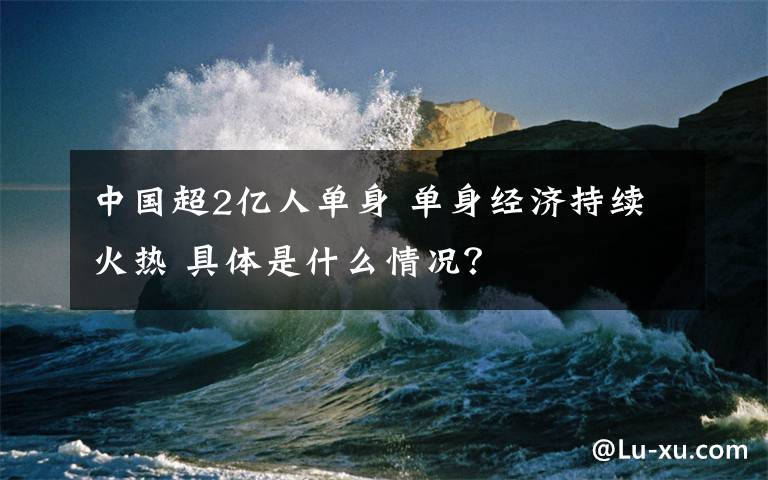 中国超2亿人单身 单身经济持续火热 具体是什么情况?

@Lu-xu.com